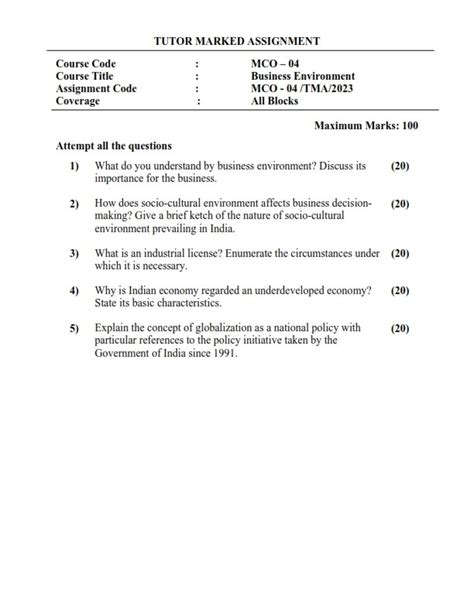 TUTOR MARKED ASSIGNMENT

| Course Code | : | MCO – 04 |
|---|---|---|
| Course Title | : | Business Environment |
| Assignment Code | : | MCO - 04 /TMA/2023 |
| Coverage | : | All Blocks |

Maximum Marks: 100

Attempt all the questions

1) What do you understand by business environment? Discuss its importance for the business. (20)

2) How does socio-cultural environment affects business decision-making? Give a brief ketch of the nature of socio-cultural environment prevailing in India. (20)

3) What is an industrial license? Enumerate the circumstances under which it is necessary. (20)

4) Why is Indian economy regarded an underdeveloped economy? State its basic characteristics. (20)

5) Explain the concept of globalization as a national policy with particular references to the policy initiative taken by the Government of India since 1991. (20)